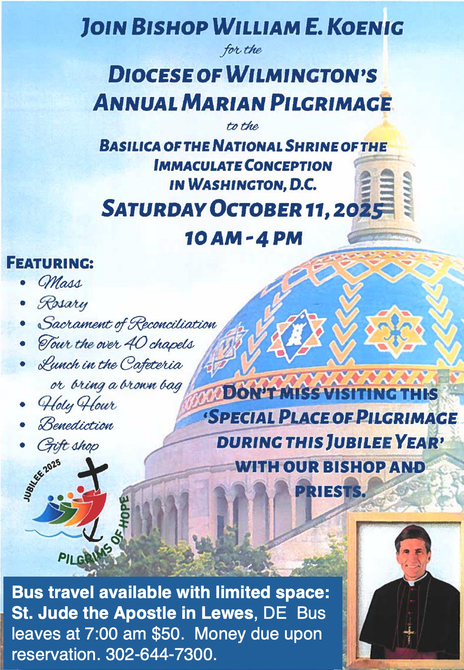 JOIN BISHOP WILLIAM E. KOENIG
for the
DIOCESE OF WILMINGTON'S
ANNUAL MARIAN PILGRIMAGE
to the
BASILICA OF THE NATIONAL SHRINE OF THE IMMACULATE CONCEPTION IN WASHINGTON, D.C.
SATURDAY OCTOBER 11, 2025
10 AM - 4 PM

FEATURING:
• Mass
• Rosary
• Sacrament of Reconciliation
• Tour the over 40 chapels
• Lunch in the Cafeteria or bring a brown bag
• Holy Hour
• Benediction
• Gift shop

DON'T MISS VISITING THIS 'SPECIAL PLACE OF PILGRIMAGE DURING THIS JUBILEE YEAR' WITH OUR BISHOP AND PRIESTS.

JUBILEE 2025
PILGRIMS OF HOPE

Bus travel available with limited space: St. Jude the Apostle in Lewes, DE Bus leaves at 7:00 am $50. Money due upon reservation. 302-644-7300.